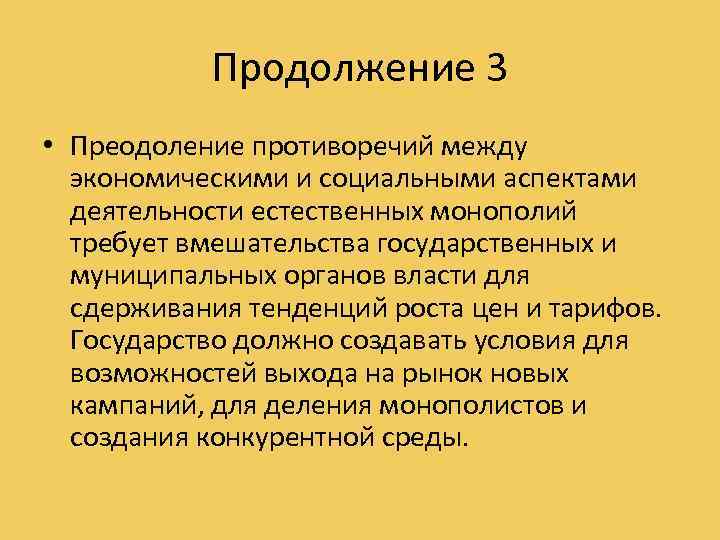 Продолжение 3

• Преодоление противоречий между экономическими и социальными аспектами деятельности естественных монополий требует вмешательства государственных и муниципальных органов власти для сдерживания тенденций роста цен и тарифов. Государство должно создавать условия для возможностей выхода на рынок новых кампаний, для деления монополистов и создания конкурентной среды.